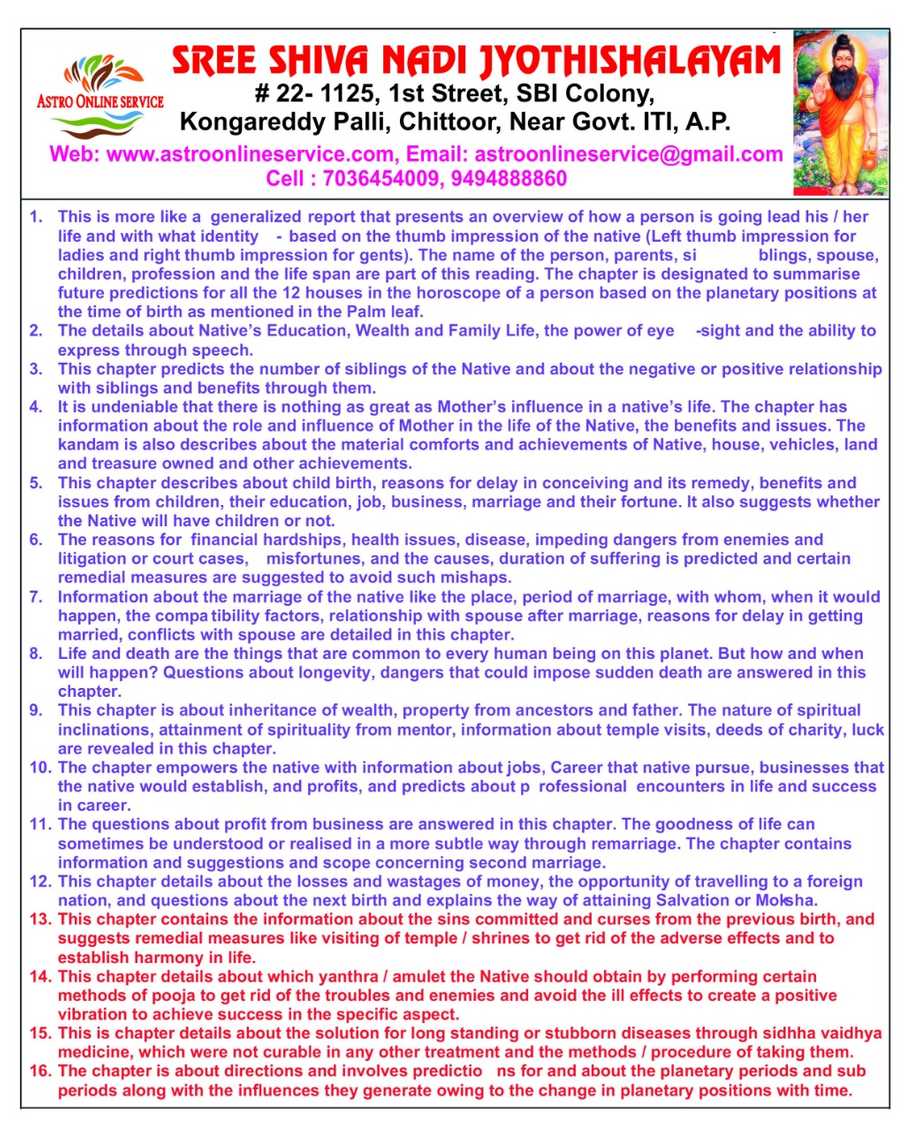 ASTRO ONLINE SERVICE

SREE SHIVA NADI JYOTHISHALAYAM
# 22- 1125, 1st Street, SBI Colony,
Kongareddy Palli, Chittoor, Near Govt. ITI, A.P.
Web: www.astroonlineservice.com, Email: astroonlineservice@gmail.com
Cell : 7036454009, 9494888860

1. This is more like a generalized report that presents an overview of how a person is going lead his / her life and with what identity - based on the thumb impression of the native (Left thumb impression for ladies and right thumb impression for gents). The name of the person, parents, si blings, spouse, children, profession and the life span are part of this reading. The chapter is designated to summarise future predictions for all the 12 houses in the horoscope of a person based on the planetary positions at the time of birth as mentioned in the Palm leaf.
2. The details about Native's Education, Wealth and Family Life, the power of eye -sight and the ability to express through speech.
3. This chapter predicts the number of siblings of the Native and about the negative or positive relationship with siblings and benefits through them.
4. It is undeniable that there is nothing as great as Mother's influence in a native's life. The chapter has information about the role and influence of Mother in the life of the Native, the benefits and issues. The kandam is also describes about the material comforts and achievements of Native, house, vehicles, land and treasure owned and other achievements.
5. This chapter describes about child birth, reasons for delay in conceiving and its remedy, benefits and issues from children, their education, job, business, marriage and their fortune. It also suggests whether the Native will have children or not.
6. The reasons for financial hardships, health issues, disease, impeding dangers from enemies and litigation or court cases, misfortunes, and the causes, duration of suffering is predicted and certain remedial measures are suggested to avoid such mishaps.
7. Information about the marriage of the native like the place, period of marriage, with whom, when it would happen, the compa tibility factors, relationship with spouse after marriage, reasons for delay in getting married, conflicts with spouse are detailed in this chapter.
8. Life and death are the things that are common to every human being on this planet. But how and when will happen? Questions about longevity, dangers that could impose sudden death are answered in this chapter.
9. This chapter is about inheritance of wealth, property from ancestors and father. The nature of spiritual inclinations, attainment of spirituality from mentor, information about temple visits, deeds of charity, luck are revealed in this chapter.
10. The chapter empowers the native with information about jobs, Career that native pursue, businesses that the native would establish, and profits, and predicts about p rofessional encounters in life and success in career.
11. The questions about profit from business are answered in this chapter. The goodness of life can sometimes be understood or realised in a more subtle way through remarriage. The chapter contains information and suggestions and scope concerning second marriage.
12. This chapter details about the losses and wastages of money, the opportunity of travelling to a foreign nation, and questions about the next birth and explains the way of attaining Salvation or Moksha.
13. This chapter contains the information about the sins committed and curses from the previous birth, and suggests remedial measures like visiting of temple / shrines to get rid of the adverse effects and to establish harmony in life.
14. This chapter details about which yanthra / amulet the Native should obtain by performing certain methods of pooja to get rid of the troubles and enemies and avoid the ill effects to create a positive vibration to achieve success in the specific aspect.
15. This is chapter details about the solution for long standing or stubborn diseases through sidhha vaidhya medicine, which were not curable in any other treatment and the methods / procedure of taking them.
16. The chapter is about directions and involves predictio ns for and about the planetary periods and sub periods along with the influences they generate owing to the change in planetary positions with time.